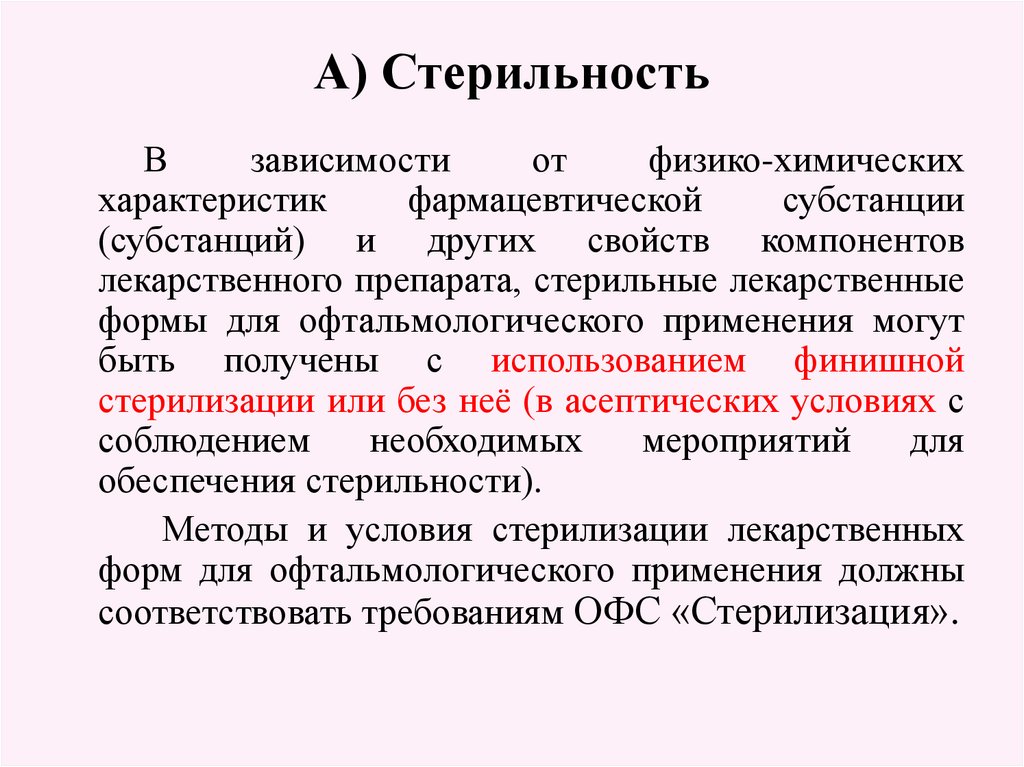 А) Стерильность

В зависимости от физико-химических характеристик фармацевтической субстанции (субстанций) и других свойств компонентов лекарственного препарата, стерильные лекарственные формы для офтальмологического применения могут быть получены с использованием финишной стерилизации или без неё (в асептических условиях с соблюдением необходимых мероприятий для обеспечения стерильности).

Методы и условия стерилизации лекарственных форм для офтальмологического применения должны соответствовать требованиям ОФС «Стерилизация».